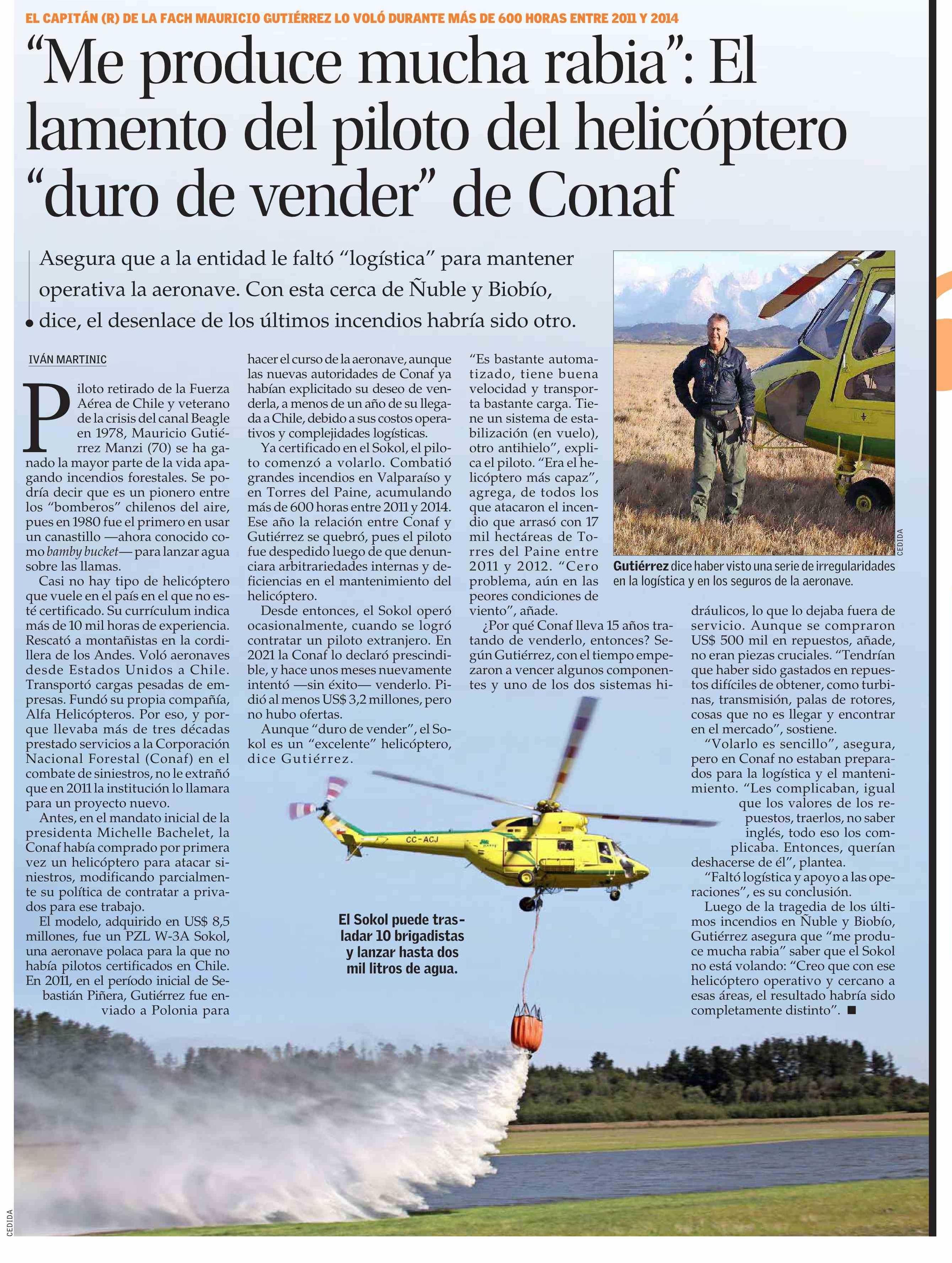 EL CAPITÁN (R) DE LA FACH MAURICIO GUTIÉRREZ LO VOLÓ DURANTE MÁS DE 600 HORAS ENTRE 2011 Y 2014

“Me produce mucha rabia”: El lamento del piloto del helicóptero “duro de vender” de Conaf

Asegura que a la entidad le faltó “logística” para mantener operativa la aeronave. Con esta cerca de Ñuble y Biobío, dice, el desenlace de los últimos incendios habría sido otro.

IVÁN MARTINIC

Piloto retirado de la Fuerza Aérea de Chile y veterano de la crisis del canal Beagle en 1978, Mauricio Gutiérrez Manzi (70) se ha ganado la mayor parte de la vida apagando incendios forestales. Se podría decir que es un pionero entre los “bomberos” chilenos del aire, pues en 1980 fue el primero en usar un canastillo —ahora conocido como bamby bucket— para lanzar agua sobre las llamas.

Casi no hay tipo de helicóptero que vuele en el país en el que no esté certificado. Su currículum indica más de 10 mil horas de experiencia. Rescató a montañistas en la cordillera de los Andes. Voló aeronaves desde Estados Unidos a Chile. Transportó cargas pesadas de empresas. Fundó su propia compañía, Alfa Helicópteros. Por eso, y porque llevaba más de tres décadas prestado servicios a la Corporación Nacional Forestal (Conaf) en el combate de siniestros, no le extrañó que en 2011 la institución lo llamara para un proyecto nuevo.

Antes, en el mandato inicial de la presidenta Michelle Bachelet, la Conaf había comprado por primera vez un helicóptero para atacar siniestros, modificando parcialmente su política de contratar a privados para ese trabajo.

El modelo, adquirido en US$ 8,5 millones, fue un PZL W-3A Sokol, una aeronave polaca para la que no había pilotos certificados en Chile. En 2011, en el período inicial de Sebastián Piñera, Gutiérrez fue enviado a Polonia para hacer el curso de la aeronave, aunque las nuevas autoridades de Conaf ya habían explicitado su deseo de venderla, a menos de un año de su llegada a Chile, debido a sus costos operativos y complejidades logísticas.

Ya certificado en el Sokol, el piloto comenzó a volarlo. Combatió grandes incendios en Valparaíso y en Torres del Paine, acumulando más de 600 horas entre 2011 y 2014. Ese año la relación entre Conaf y Gutiérrez se quebró, pues el piloto fue despedido luego de que denunciara arbitrariedades internas y deficiencias en el mantenimiento del helicóptero.

Desde entonces, el Sokol operó ocasionalmente, cuando se logró contratar un piloto extranjero. En 2021 la Conaf lo declaró prescindible, y hace unos meses nuevamente intentó —sin éxito— venderlo. Pidió al menos US$ 3,2 millones, pero no hubo ofertas.

Aunque “duro de vender”, el Sokol es un “excelente” helicóptero, dice Gutiérrez.

“Es bastante automatizado, tiene buena velocidad y transporta bastante carga. Tiene un sistema de estabilización (en vuelo), otro antihielo”, explica el piloto. “Era el helicóptero más capaz”, agrega, de todos los que atacaron el incendio que arrasó con 17 mil hectáreas de Torres del Paine entre 2011 y 2012. “Cero problema, aún en las peores condiciones de viento”, añade.

¿Por qué Conaf lleva 15 años tratando de venderlo, entonces? Según Gutiérrez, con el tiempo empezaron a vencer algunos componentes y uno de los dos sistemas hidráulicos, lo que lo dejaba fuera de servicio. Aunque se compraron US$ 500 mil en repuestos, añade, no eran piezas cruciales. “Tendrían que haber sido gastados en repuestos difíciles de obtener, como turbinas, transmisión, palas de rotores, cosas que no es llegar y encontrar en el mercado”, sostiene.

“Volarlo es sencillo”, asegura, pero en Conaf no estaban preparados para la logística y el mantenimiento. “Les complicaban, igual que los valores de los repuestos, traerlos, no saber inglés, todo eso los complicaba. Entonces, querían deshacerse de él”, plantea.

“Faltó logística y apoyo a las operaciones”, es su conclusión.

Luego de la tragedia de los últimos incendios en Ñuble y Biobío, Gutiérrez asegura que “me produce mucha rabia” saber que el Sokol no está volando: “Creo que con ese helicóptero operativo y cercano a esas áreas, el resultado habría sido completamente distinto”. ■

CEDIDA
Gutiérrez dice haber visto una serie de irregularidades en la logística y en los seguros de la aeronave.

CC-ACJ

El Sokol puede trasladar 10 brigadistas y lanzar hasta dos mil litros de agua.

CEDIDA